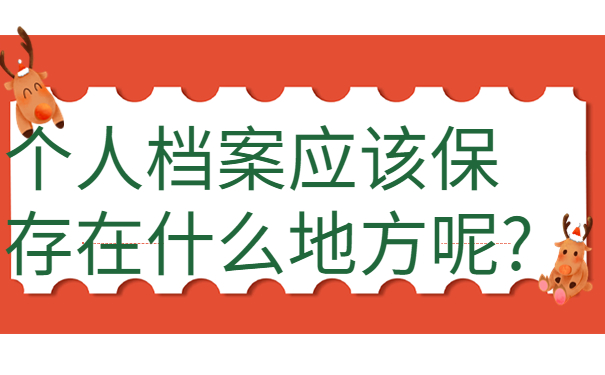 个人档案应该保存在什么地方呢?